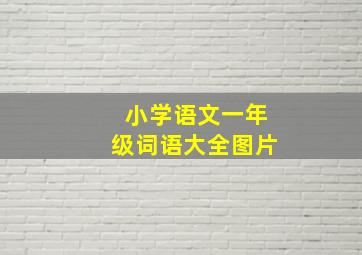 小学语文一年级词语大全图片